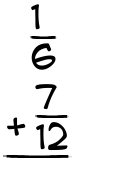 $\frac{1}{6}$

$+ \frac{7}{12}$